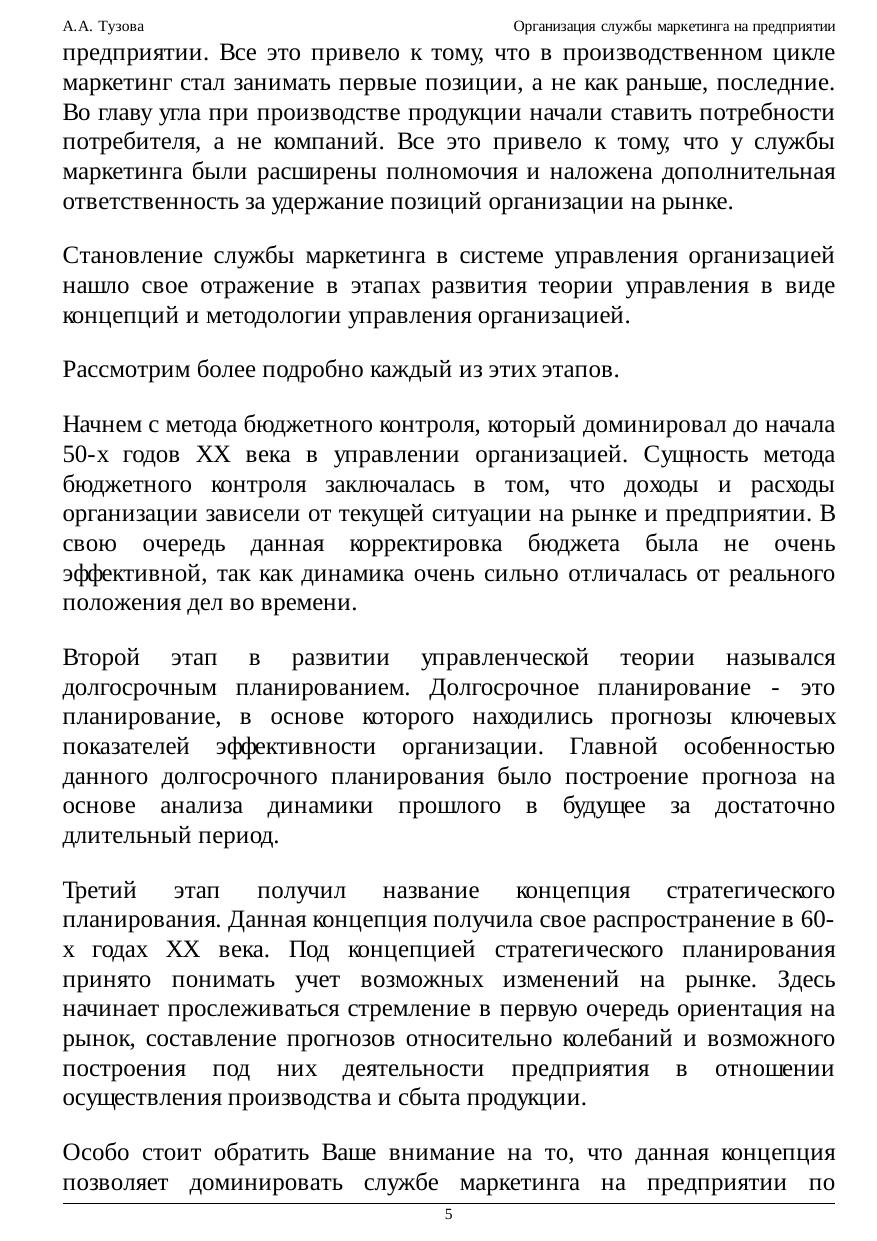 А.А. Тузова

Организация службы маркетинга на предприятии

предприятии. Все это привело к тому, что в производственном цикле маркетинг стал занимать первые позиции, а не как раньше, последние. Во главу угла при производстве продукции начали ставить потребности потребителя, а не компаний. Все это привело к тому, что у службы маркетинга были расширены полномочия и наложена дополнительная ответственность за удержание позиций организации на рынке.

Становление службы маркетинга в системе управления организацией нашло свое отражение в этапах развития теории управления в виде концепций и методологии управления организацией.

Рассмотрим более подробно каждый из этих этапов.

Начнем с метода бюджетного контроля, который доминировал до начала 50-х годов XX века в управлении организацией. Сущность метода бюджетного контроля заключалась в том, что доходы и расходы организации зависели от текущей ситуации на рынке и предприятии. В свою очередь данная корректировка бюджета была не очень эффективной, так как динамика очень сильно отличалась от реального положения дел во времени.

Второй этап в развитии управленческой теории назывался долгосрочным планированием. Долгосрочное планирование - это планирование, в основе которого находились прогнозы ключевых показателей эффективности организации. Главной особенностью данного долгосрочного планирования было построение прогноза на основе анализа динамики прошлого в будущее за достаточно длительный период.

Третий этап получил название концепция стратегического планирования. Данная концепция получила свое распространение в 60-х годах XX века. Под концепцией стратегического планирования принято понимать учет возможных изменений на рынке. Здесь начинает прослеживаться стремление в первую очередь ориентация на рынок, составление прогнозов относительно колебаний и возможного построения под них деятельности предприятия в отношении осуществления производства и сбыта продукции.

Особо стоит обратить Ваше внимание на то, что данная концепция позволяет доминировать службе маркетинга на предприятии по

5